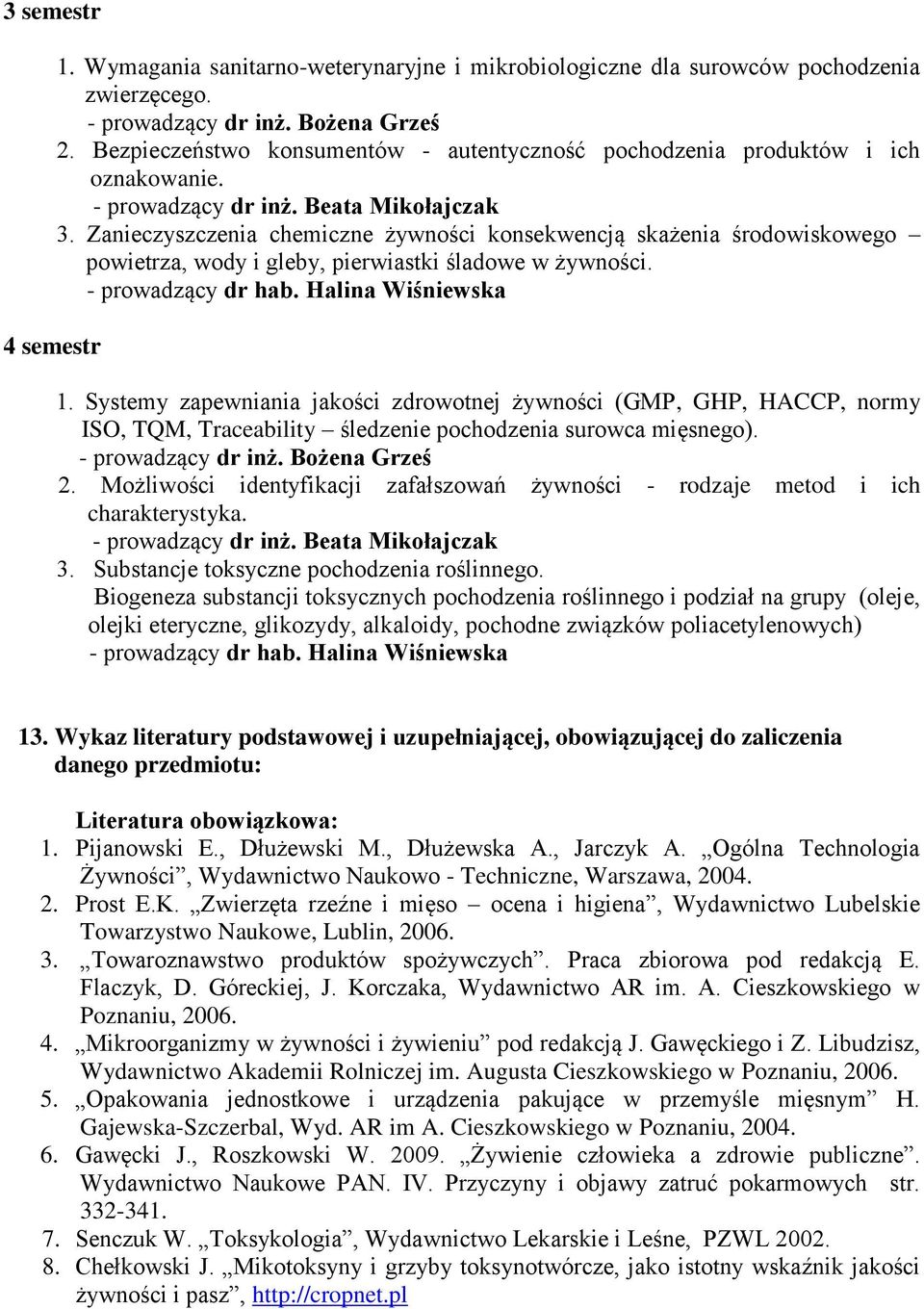 3 semestr

1. Wymagania sanitarno-weterynaryjne i mikrobiologiczne dla surowców pochodzenia zwierzęcego.
- prowadzący dr inż. Bożena Grześ
2. Bezpieczeństwo konsumentów - autentyczność pochodzenia produktów i ich oznakowanie.
- prowadzący dr inż. Beata Mikołajczak
3. Zanieczyszczenia chemiczne żywności konsekwencją skażenia środowiskowego – powietrza, wody i gleby, pierwiastki śladowe w żywności.
- prowadzący dr hab. Halina Wiśniewska

4 semestr

1. Systemy zapewniania jakości zdrowotnej żywności (GMP, GHP, HACCP, normy ISO, TQM, Traceability – śledzenie pochodzenia surowca mięsnego).
- prowadzący dr inż. Bożena Grześ
2. Możliwości identyfikacji zafałszowań żywności - rodzaje metod i ich charakterystyka.
- prowadzący dr inż. Beata Mikołajczak
3. Substancje toksyczne pochodzenia roślinnego.
Biogeneza substancji toksycznych pochodzenia roślinnego i podział na grupy (oleje, olejki eteryczne, glikozydy, alkaloidy, pochodne związków poliacetylenowych)
- prowadzący dr hab. Halina Wiśniewska

13. Wykaz literatury podstawowej i uzupełniającej, obowiązującej do zaliczenia danego przedmiotu:

Literatura obowiązkowa:
1. Pijanowski E., Dłużewski M., Dłużewska A., Jarczyk A. „Ogólna Technologia Żywności”, Wydawnictwo Naukowo - Techniczne, Warszawa, 2004.
2. Prost E.K. „Zwierzęta rzeźne i mięso – ocena i higiena”, Wydawnictwo Lubelskie Towarzystwo Naukowe, Lublin, 2006.
3. „Towaroznawstwo produktów spożywczych”. Praca zbiorowa pod redakcją E. Flaczyk, D. Góreckiej, J. Korczaka, Wydawnictwo AR im. A. Cieszkowskiego w Poznaniu, 2006.
4. „Mikroorganizmy w żywności i żywieniu” pod redakcją J. Gawęckiego i Z. Libudzisz, Wydawnictwo Akademii Rolniczej im. Augusta Cieszkowskiego w Poznaniu, 2006.
5. „Opakowania jednostkowe i urządzenia pakujące w przemyśle mięsnym” H. Gajewska-Szczerbal, Wyd. AR im A. Cieszkowskiego w Poznaniu, 2004.
6. Gawęcki J., Roszkowski W. 2009. „Żywienie człowieka a zdrowie publiczne”. Wydawnictwo Naukowe PAN. IV. Przyczyny i objawy zatruć pokarmowych str. 332-341.
7. Senczuk W. „Toksykologia”, Wydawnictwo Lekarskie i Leśne, PZWL 2002.
8. Chełkowski J. „Mikotoksyny i grzyby toksynotwórcze, jako istotny wskaźnik jakości żywności i pasz”, http://cropnet.pl